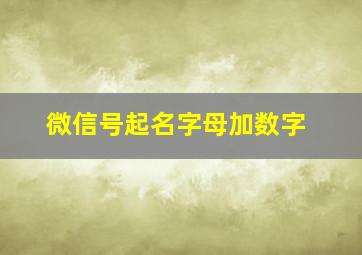 微信号起名字母加数字